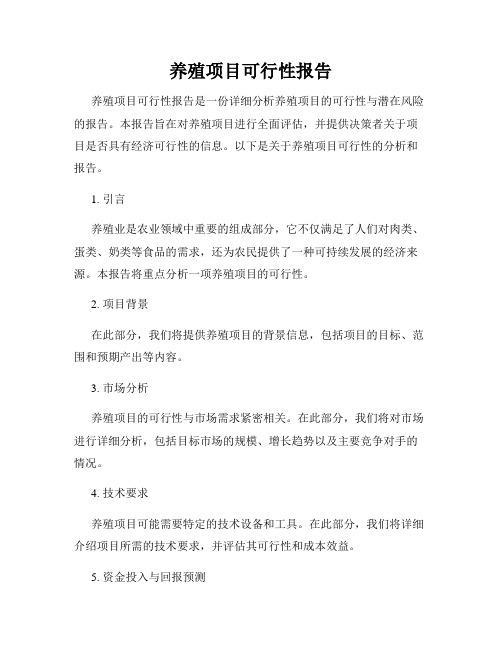 养殖项目可行性报告

养殖项目可行性报告是一份详细分析养殖项目的可行性与潜在风险的报告。本报告旨在对养殖项目进行全面评估，并提供决策者关于项目是否具有经济可行性的信息。以下是关于养殖项目可行性的分析和报告。

1. 引言

养殖业是农业领域中重要的组成部分，它不仅满足了人们对肉类、蛋类、奶类等食品的需求，还为农民提供了一种可持续发展的经济来源。本报告将重点分析一项养殖项目的可行性。

2. 项目背景

在此部分，我们将提供养殖项目的背景信息，包括项目的目标、范围和预期产出等内容。

3. 市场分析

养殖项目的可行性与市场需求紧密相关。在此部分，我们将对市场进行详细分析，包括目标市场的规模、增长趋势以及主要竞争对手的情况。

4. 技术要求

养殖项目可能需要特定的技术设备和工具。在此部分，我们将详细介绍项目所需的技术要求，并评估其可行性和成本效益。

5. 资金投入与回报预测